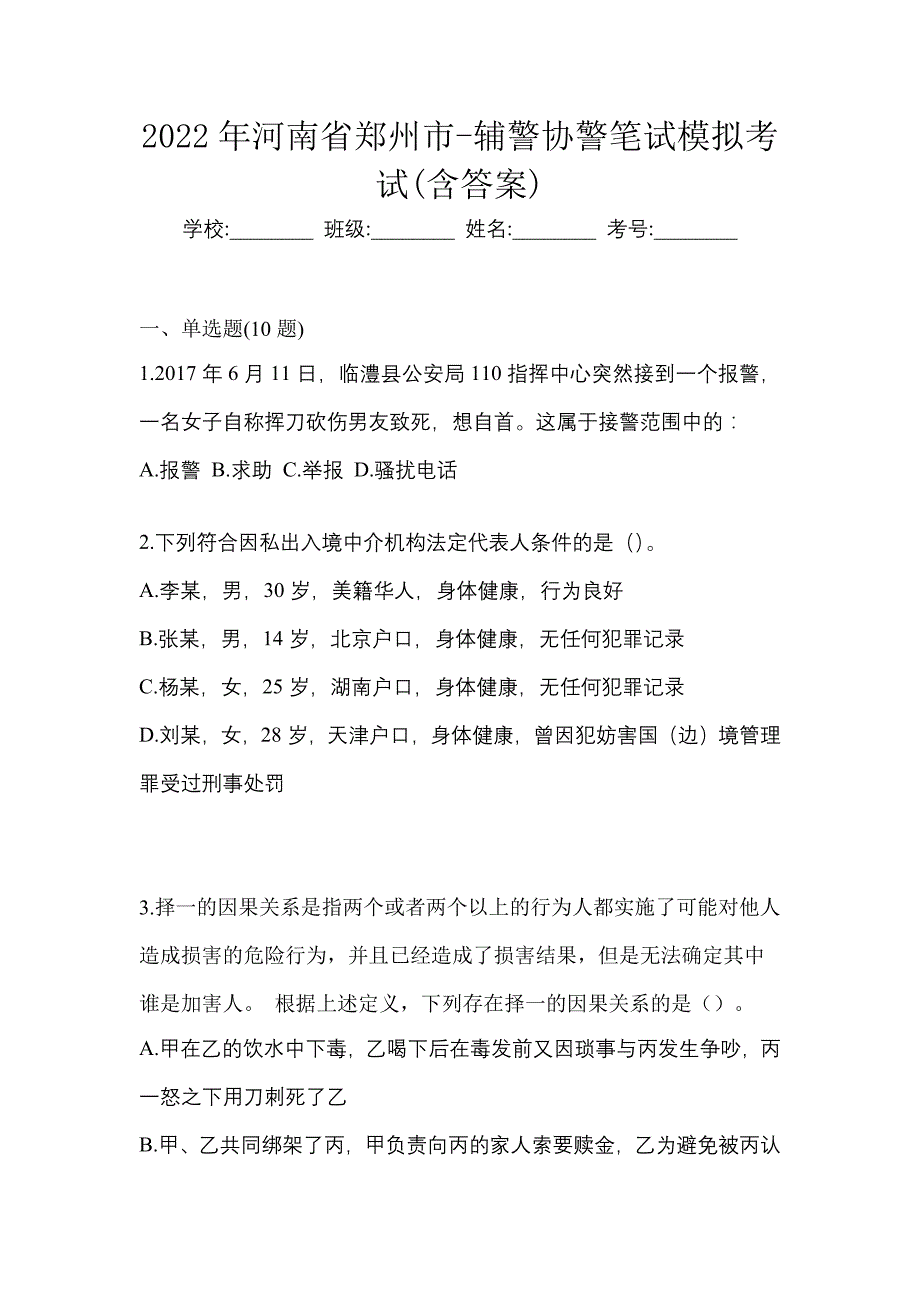 2022年河南省郑州市-辅警协警笔试模拟考试(含答案)

学校:________ 班级:________ 姓名:________ 考号:________

一、单选题(10题)

1.2017年6月11日，临澧县公安局110指挥中心突然接到一个报警，一名女子自称挥刀砍伤男友致死，想自首。这属于接警范围中的：

A.报警 B.求助 C.举报 D.骚扰电话

2.下列符合因私出入境中介机构法定代表人条件的是（）。

A.李某，男，30岁，美籍华人，身体健康，行为良好

B.张某，男，14岁，北京户口，身体健康，无任何犯罪记录

C.杨某，女，25岁，湖南户口，身体健康，无任何犯罪记录

D.刘某，女，28岁，天津户口，身体健康，曾因犯妨害国（边）境管理罪受过刑事处罚

3.择一的因果关系是指两个或者两个以上的行为人都实施了可能对他人造成损害的危险行为，并且已经造成了损害结果，但是无法确定其中谁是加害人。 根据上述定义，下列存在择一的因果关系的是（）。

A.甲在乙的饮水中下毒，乙喝下后在毒发前又因琐事与丙发生争吵，丙一怒之下用刀刺死了乙

B.甲、乙共同绑架了丙，甲负责向丙的家人索要赎金，乙为避免被丙认